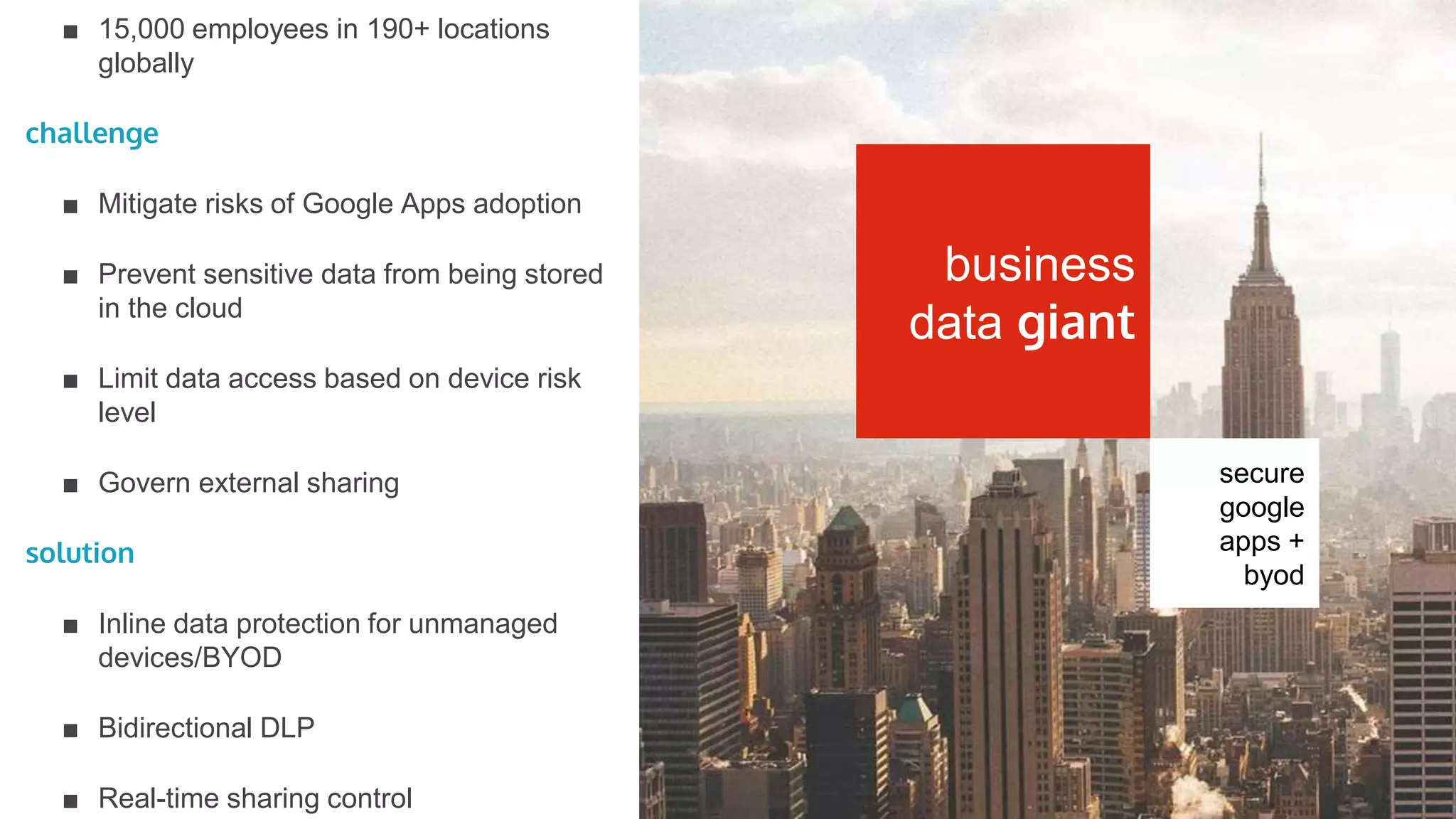 ■ 15,000 employees in 190+ locations globally

challenge

■ Mitigate risks of Google Apps adoption

■ Prevent sensitive data from being stored in the cloud

■ Limit data access based on device risk level

■ Govern external sharing

solution

■ Inline data protection for unmanaged devices/BYOD

■ Bidirectional DLP

■ Real-time sharing control

business data giant

secure google apps + byod